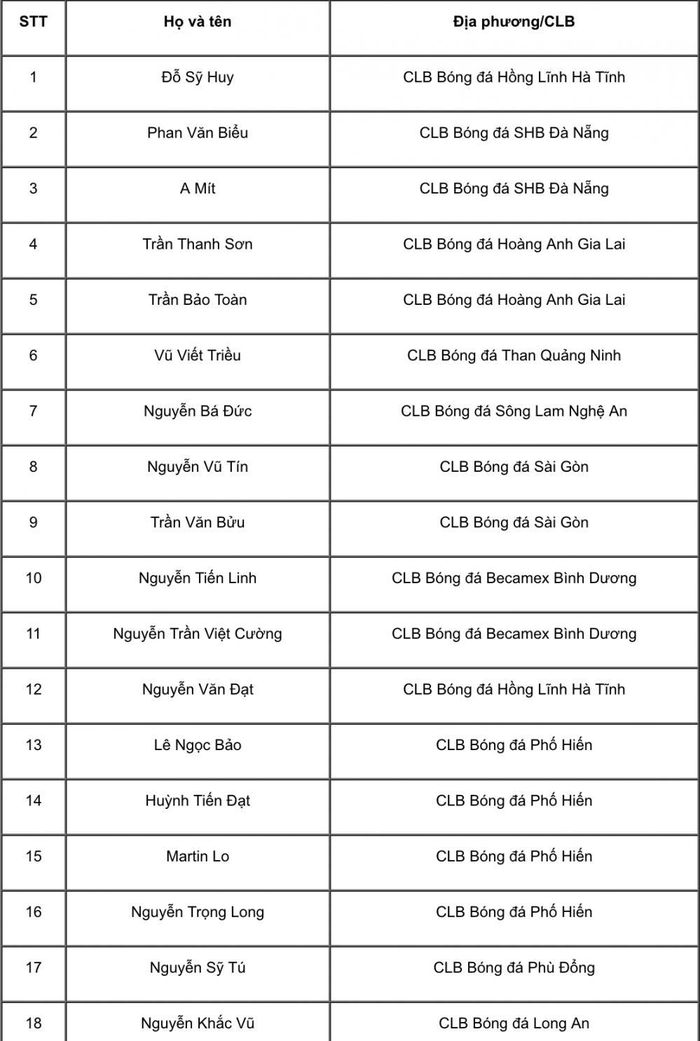 | STT | Họ và tên | Địa phương/CLB |
|---|---|---|
| 1 | Đỗ Sỹ Huy | CLB Bóng đá Hồng Lĩnh Hà Tĩnh |
| 2 | Phan Văn Biểu | CLB Bóng đá SHB Đà Nẵng |
| 3 | A Mít | CLB Bóng đá SHB Đà Nẵng |
| 4 | Trần Thanh Sơn | CLB Bóng đá Hoàng Anh Gia Lai |
| 5 | Trần Bảo Toàn | CLB Bóng đá Hoàng Anh Gia Lai |
| 6 | Vũ Viết Triều | CLB Bóng đá Than Quảng Ninh |
| 7 | Nguyễn Bá Đức | CLB Bóng đá Sông Lam Nghệ An |
| 8 | Nguyễn Vũ Tín | CLB Bóng đá Sài Gòn |
| 9 | Trần Văn Bửu | CLB Bóng đá Sài Gòn |
| 10 | Nguyễn Tiến Linh | CLB Bóng đá Becamex Bình Dương |
| 11 | Nguyễn Trần Việt Cường | CLB Bóng đá Becamex Bình Dương |
| 12 | Nguyễn Văn Đạt | CLB Bóng đá Hồng Lĩnh Hà Tĩnh |
| 13 | Lê Ngọc Bảo | CLB Bóng đá Phố Hiến |
| 14 | Huỳnh Tiến Đạt | CLB Bóng đá Phố Hiến |
| 15 | Martin Lo | CLB Bóng đá Phố Hiến |
| 16 | Nguyễn Trọng Long | CLB Bóng đá Phố Hiến |
| 17 | Nguyễn Sỹ Tú | CLB Bóng đá Phù Đổng |
| 18 | Nguyễn Khắc Vũ | CLB Bóng đá Long An |